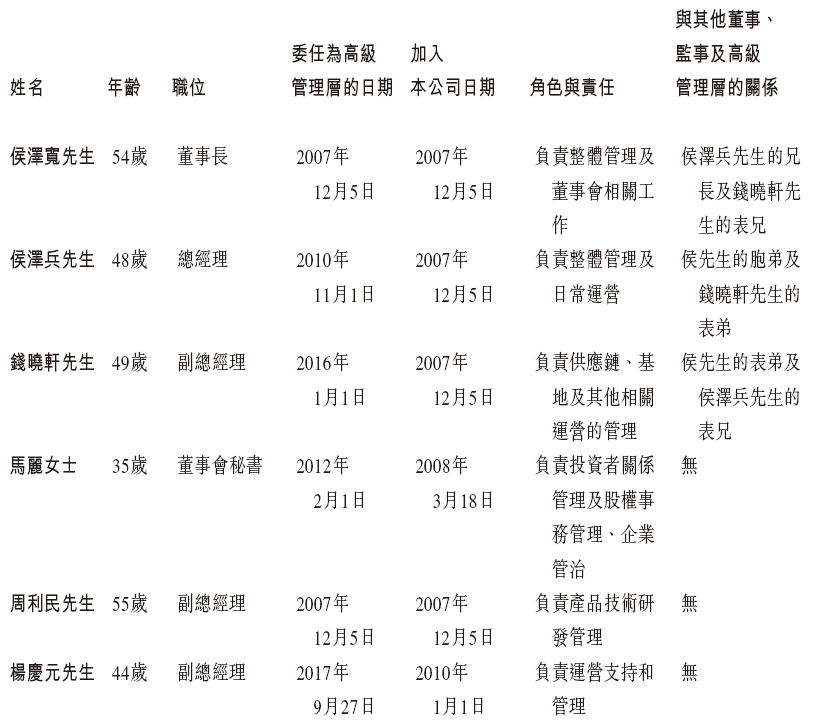 | 姓名 | 年齡 | 職位 | 委任為高級管理層的日期 | 加入本公司日期 | 角色與責任 | 與其他董事、監事及高級管理層的關係 |
|---|---|---|---|---|---|---|
| 侯澤寬先生 | 54歲 | 董事長 | 2007年12月5日 | 2007年12月5日 | 負責整體管理及董事會相關工作 | 侯澤兵先生的兄長及錢曉軒先生的表兄 |
| 侯澤兵先生 | 48歲 | 總經理 | 2010年11月1日 | 2007年12月5日 | 負責整體管理及日常運營 | 侯先生的胞弟及錢曉軒先生的表弟 |
| 錢曉軒先生 | 49歲 | 副總經理 | 2016年1月1日 | 2007年12月5日 | 負責供應鏈、基地及其他相關運營的管理 | 侯先生的表弟及侯澤兵先生的表兄 |
| 馬麗女士 | 35歲 | 董事會秘書 | 2012年2月1日 | 2008年3月18日 | 負責投資者關係管理及股權事務管理、企業管治 | 無 |
| 周利民先生 | 55歲 | 副總經理 | 2007年12月5日 | 2007年12月5日 | 負責產品技術研發管理 | 無 |
| 楊慶元先生 | 44歲 | 副總經理 | 2017年9月27日 | 2010年1月1日 | 負責運營支持和管理 | 無 |